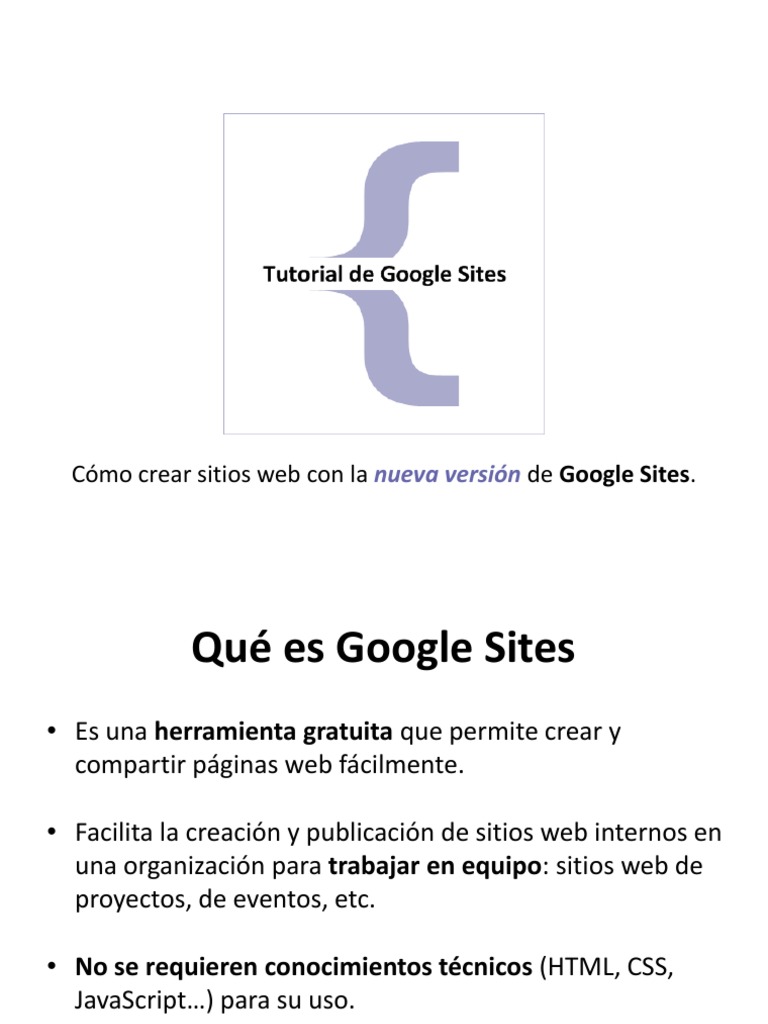 Tutorial de Google Sites

Cómo crear sitios web con la nueva versión de Google Sites.

Qué es Google Sites

• Es una herramienta gratuita que permite crear y compartir páginas web fácilmente.

• Facilita la creación y publicación de sitios web internos en una organización para trabajar en equipo: sitios web de proyectos, de eventos, etc.

• No se requieren conocimientos técnicos (HTML, CSS, JavaScript…) para su uso.